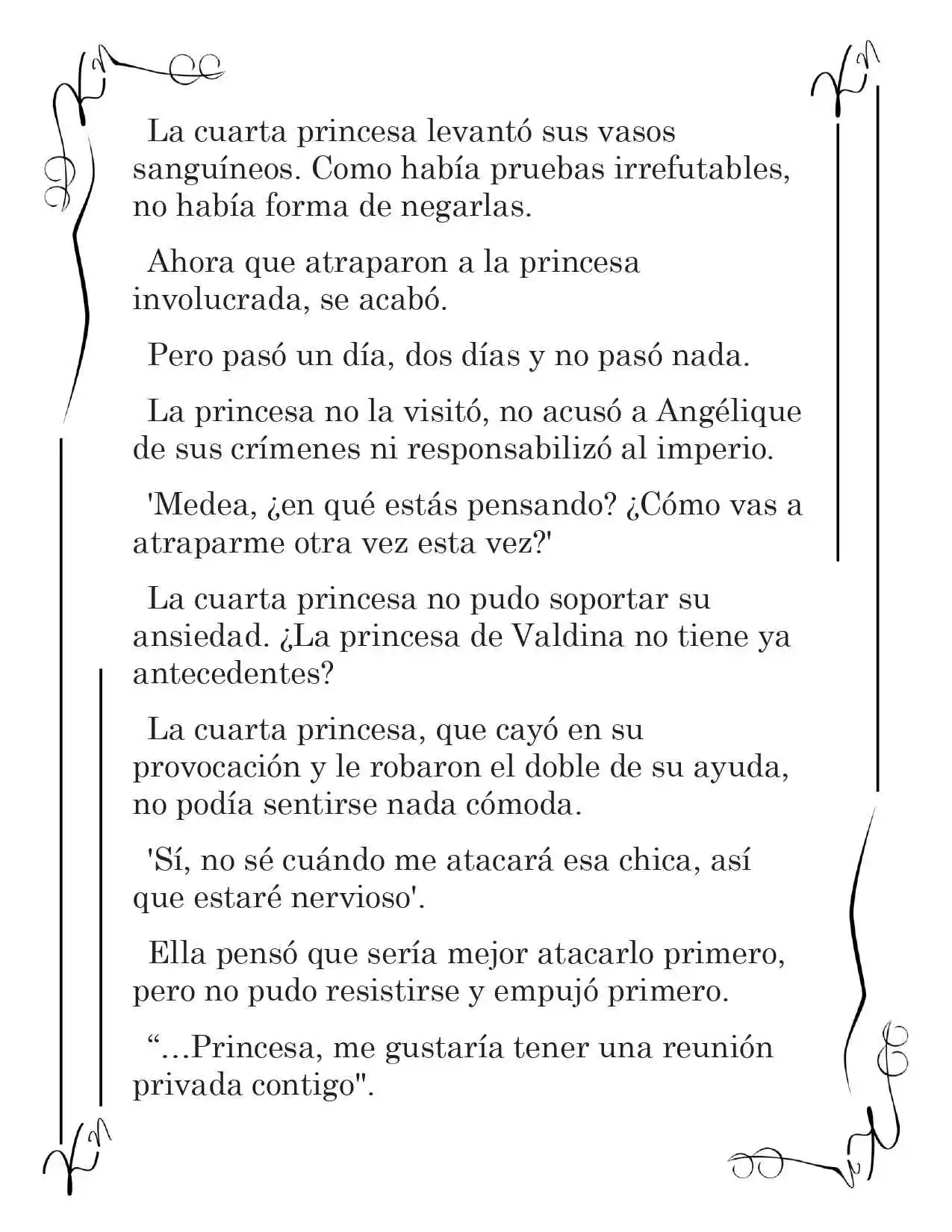 La cuarta princesa levantó sus vasos sanguíneos. Como había pruebas irrefutables, no había forma de negarlas.

Ahora que atraparon a la princesa involucrada, se acabó.

Pero pasó un día, dos días y no pasó nada.

La princesa no la visitó, no acusó a Angélique de sus crímenes ni responsabilizó al imperio.

'Medea, ¿en qué estás pensando? ¿Cómo vas a atraparme otra vez esta vez?'

La cuarta princesa no pudo soportar su ansiedad. ¿La princesa de Valdina no tiene ya antecedentes?

La cuarta princesa, que cayó en su provocación y le robaron el doble de su ayuda, no podía sentirse nada cómoda.

'Sí, no sé cuándo me atacará esa chica, así que estaré nervioso'.

Ella pensó que sería mejor atacarlo primero, pero no pudo resistirse y empujó primero.

“...Princesa, me gustaría tener una reunión privada contigo".